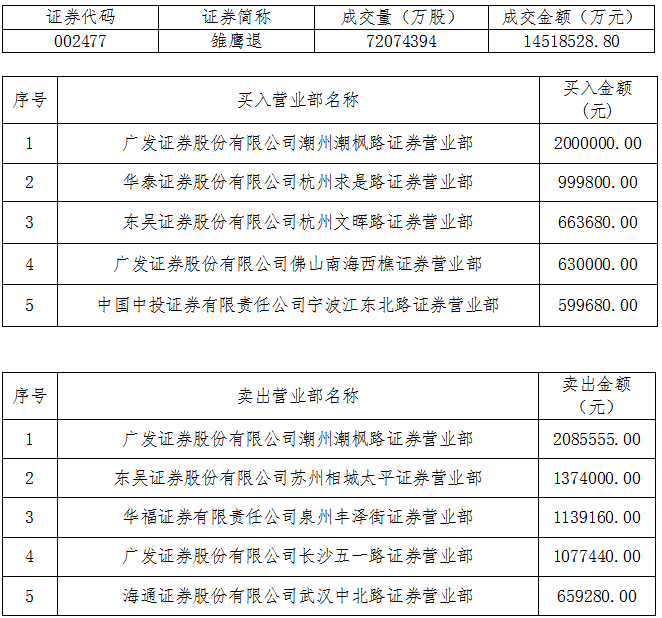 | 证券代码 | 证券简称 | 成交量（万股） | 成交金额（万元） |
|---|---|---|---|
| 002477 | 雏鹰退 | 72074394 | 14518528.80 |

| 序号 | 买入营业部名称 | 买入金额（元） |
|---|---|---|
| 1 | 广发证券股份有限公司潮州潮枫路证券营业部 | 2000000.00 |
| 2 | 华泰证券股份有限公司杭州求是路证券营业部 | 999800.00 |
| 3 | 东吴证券股份有限公司杭州文晖路证券营业部 | 663680.00 |
| 4 | 广发证券股份有限公司佛山南海西樵证券营业部 | 630000.00 |
| 5 | 中国中投证券有限责任公司宁波江东北路证券营业部 | 599680.00 |

| 序号 | 卖出营业部名称 | 卖出金额（元） |
|---|---|---|
| 1 | 广发证券股份有限公司潮州潮枫路证券营业部 | 2085555.00 |
| 2 | 东吴证券股份有限公司苏州相城太平证券营业部 | 1374000.00 |
| 3 | 华福证券有限责任公司泉州丰泽街证券营业部 | 1139160.00 |
| 4 | 广发证券股份有限公司长沙五一路证券营业部 | 1077440.00 |
| 5 | 海通证券股份有限公司武汉中北路证券营业部 | 659280.00 |